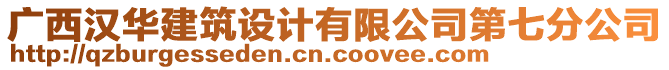 广西汉华建筑设计有限公司第七分公司
http://qzburgesseden.cn.coovee.com